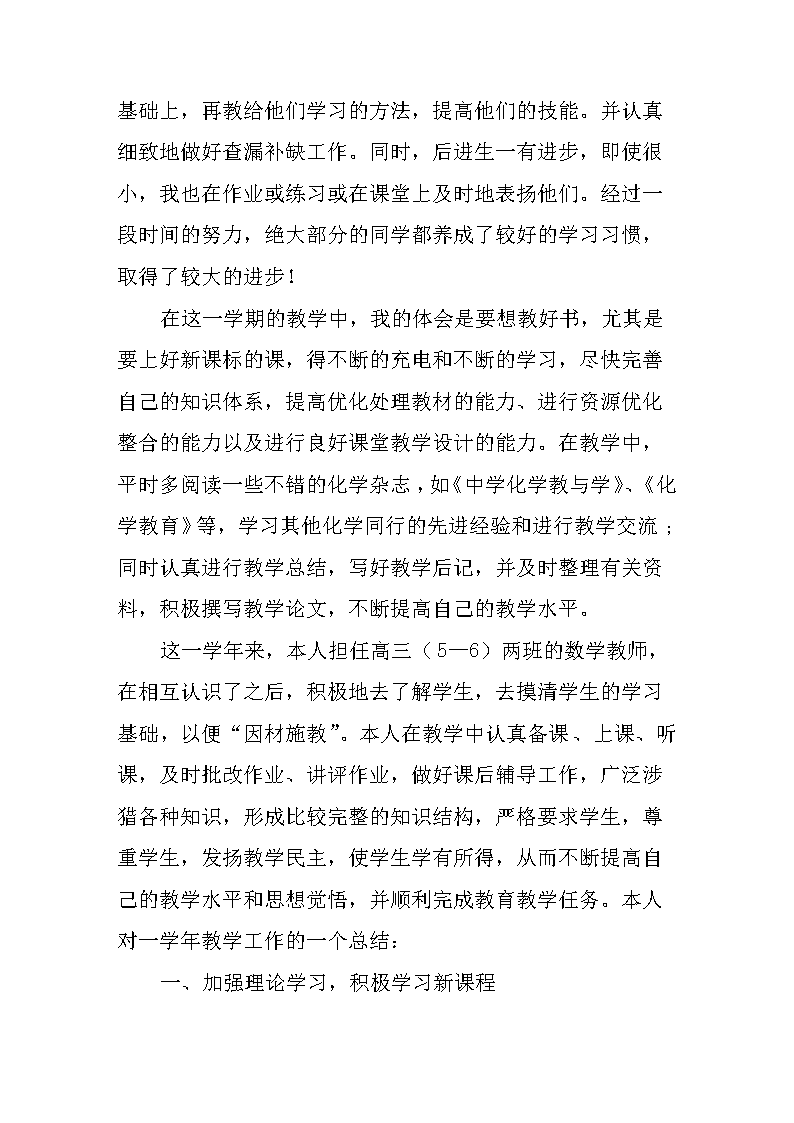 基础上，再教给他们学习的方法，提高他们的技能。并认真细致地做好查漏补缺工作。同时，后进生一有进步，即使很小，我也在作业或练习或在课堂上及时地表扬他们。经过一段时间的努力，绝大部分的同学都养成了较好的学习习惯，取得了较大的进步！

在这一学期的教学中，我的体会是要想教好书，尤其是要上好新课标的课，得不断的充电和不断的学习，尽快完善自己的知识体系，提高优化处理教材的能力、进行资源优化整合的能力以及进行良好课堂教学设计的能力。在教学中，平时多阅读一些不错的化学杂志，如《中学化学教与学》、《化学教育》等，学习其他化学同行的先进经验和进行教学交流；同时认真进行教学总结，写好教学后记，并及时整理有关资料，积极撰写教学论文，不断提高自己的教学水平。

这一学年来，本人担任高三（5—6）两班的数学教师，在相互认识了之后，积极地去了解学生，去摸清学生的学习基础，以便“因材施教”。本人在教学中认真备课、上课、听课，及时批改作业、讲评作业，做好课后辅导工作，广泛涉猎各种知识，形成比较完整的知识结构，严格要求学生，尊重学生，发扬教学民主，使学生学有所得，从而不断提高自己的教学水平和思想觉悟，并顺利完成教育教学任务。本人对一学年教学工作的一个总结：

一、加强理论学习，积极学习新课程